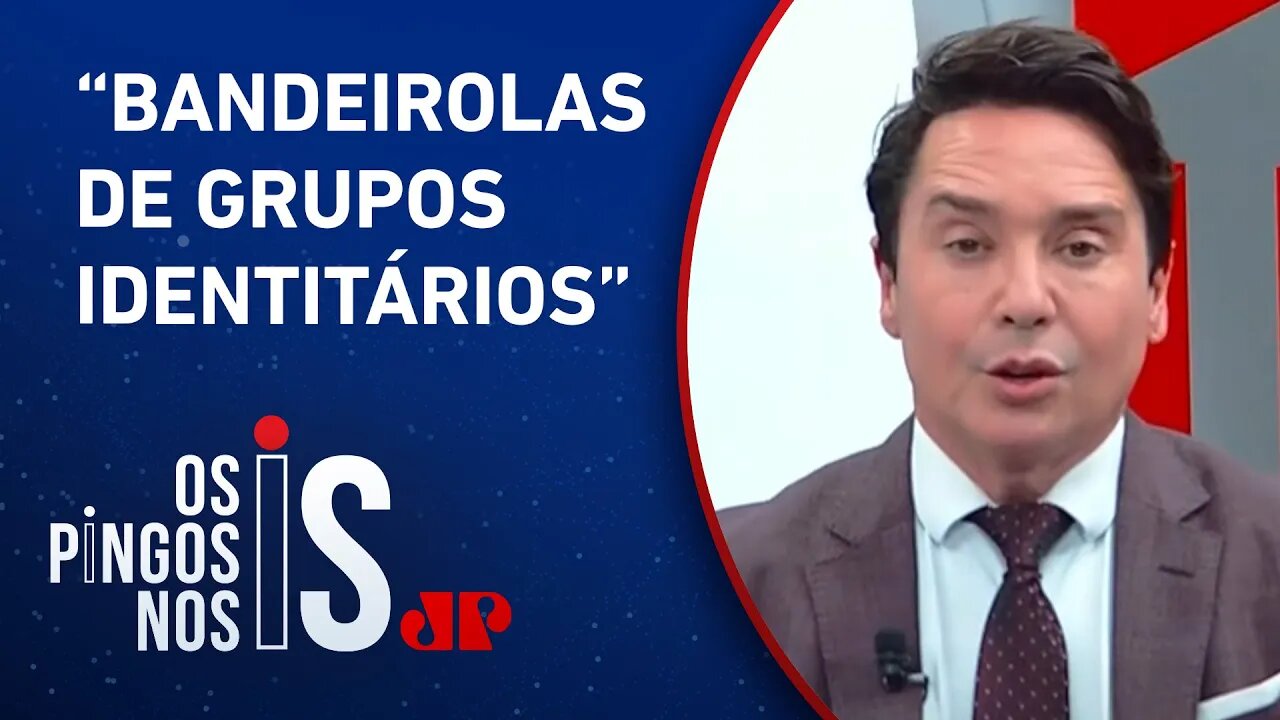 “BANDEIROLAS DE GRUPOS IDENTITÁRIOS”

OS PINGOS NOS IS JP